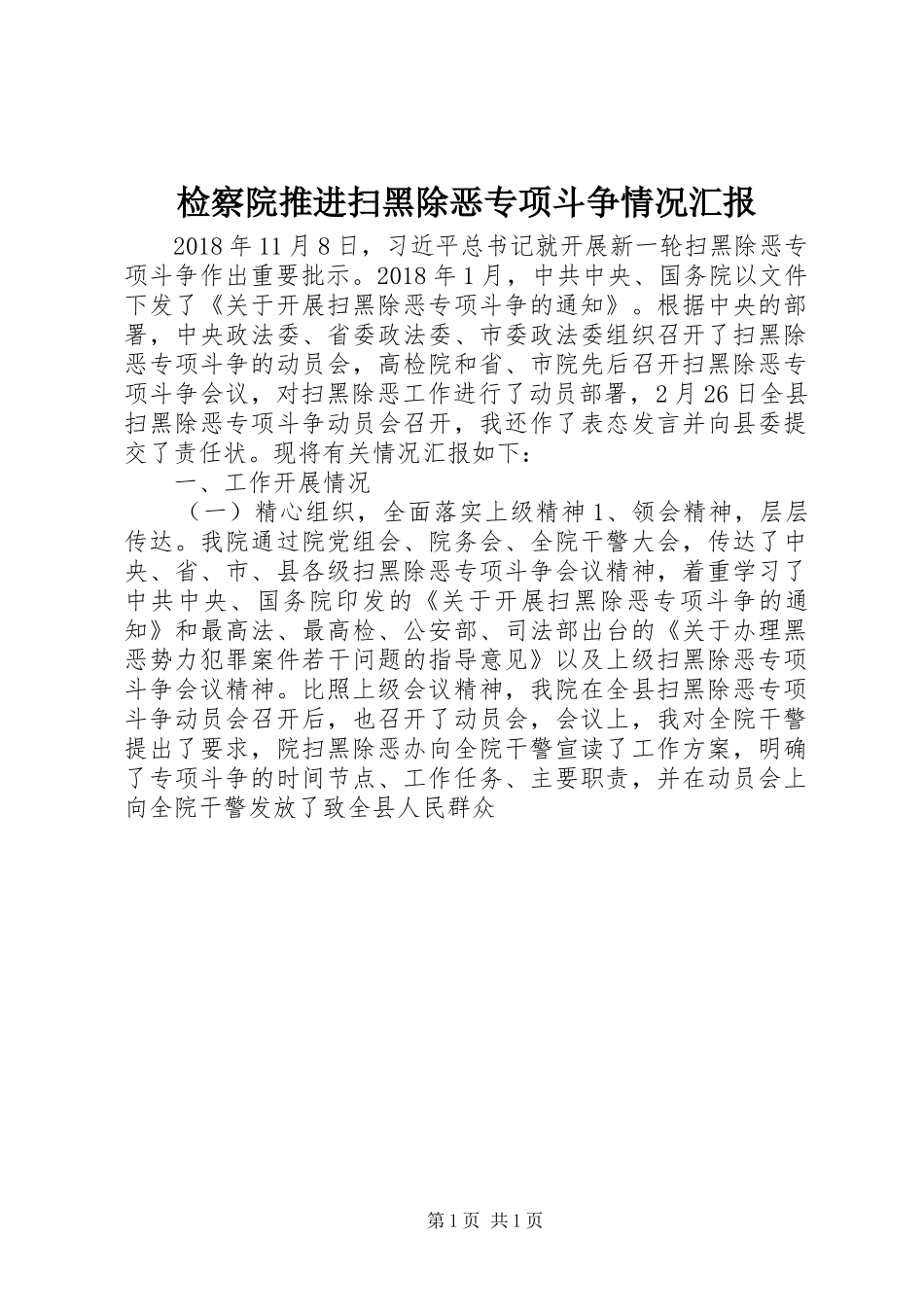 检察院推进扫黑除恶专项斗争情况汇报

2018年11月8日，习近平总书记就开展新一轮扫黑除恶专项斗争作出重要批示。2018年1月，中共中央、国务院以文件下发了《关于开展扫黑除恶专项斗争的通知》。根据中央的部署，中央政法委、省委政法委、市委政法委组织召开了扫黑除恶专项斗争的动员会，高检院和省、市院先后召开扫黑除恶专项斗争会议，对扫黑除恶工作进行了动员部署，2月26日全县扫黑除恶专项斗争动员会召开，我还作了表态发言并向县委提交了责任状。现将有关情况汇报如下：

一、工作开展情况

（一）精心组织，全面落实上级精神1、领会精神，层层传达。我院通过院党组会、院务会、全院干警大会，传达了中央、省、市、县各级扫黑除恶专项斗争会议精神，着重学习了中共中央、国务院印发的《关于开展扫黑除恶专项斗争的通知》和最高法、最高检、公安部、司法部出台的《关于办理黑恶势力犯罪案件若干问题的指导意见》以及上级扫黑除恶专项斗争会议精神。比照上级会议精神，我院在全县扫黑除恶专项斗争动员会召开后，也召开了动员会，会议上，我对全院干警提出了要求，院扫黑除恶办向全院干警宣读了工作方案，明确了专项斗争的时间节点、工作任务、主要职责，并在动员会上向全院干警发放了致全县人民群众

第1页 共1页